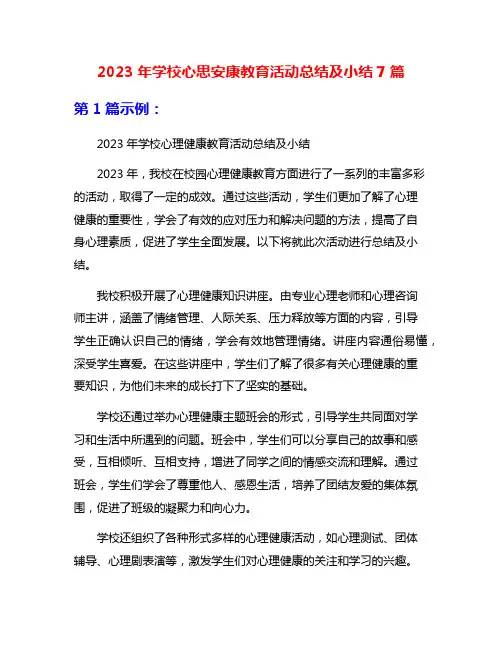 2023 年学校心思安康教育活动总结及小结 7 篇

第 1 篇示例：

2023 年学校心理健康教育活动总结及小结

2023 年，我校在校园心理健康教育方面进行了一系列的丰富多彩的活动，取得了一定的成效。通过这些活动，学生们更加了解了心理健康的重要性，学会了有效的应对压力和解决问题的方法，提高了自身心理素质，促进了学生全面发展。以下将就此次活动进行总结及小结。

我校积极开展了心理健康知识讲座。由专业心理老师和心理咨询师主讲，涵盖了情绪管理、人际关系、压力释放等方面的内容，引导学生正确认识自己的情绪，学会有效地管理情绪。讲座内容通俗易懂，深受学生喜爱。在这些讲座中，学生们了解了很多有关心理健康的重要知识，为他们未来的成长打下了坚实的基础。

学校还通过举办心理健康主题班会的形式，引导学生共同面对学习和生活中所遇到的问题。班会中，学生们可以分享自己的故事和感受，互相倾听、互相支持，增进了同学之间的情感交流和理解。通过班会，学生们学会了尊重他人、感恩生活，培养了团结友爱的集体氛围，促进了班级的凝聚力和向心力。

学校还组织了各种形式多样的心理健康活动，如心理测试、团体辅导、心理剧表演等，激发学生们对心理健康的关注和学习的兴趣。